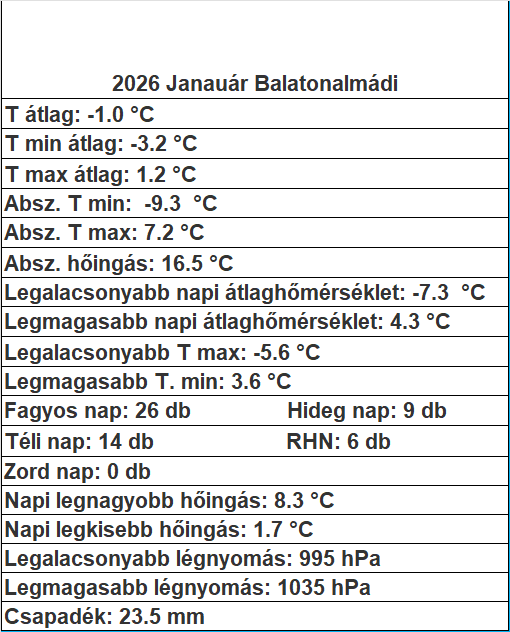 2026 Janauár Balatonalmádi

T átlag: -1.0 °C

T min átlag: -3.2 °C

T max átlag: 1.2 °C

Absz. T min: -9.3 °C

Absz. T max: 7.2 °C

Absz. hőingás: 16.5 °C

Legalacsonyabb napi átlaghőmérséklet: -7.3 °C

Legmagasabb napi átlaghőmérséklet: 4.3 °C

Legalacsonyabb T max: -5.6 °C

Legmagasabb T. min: 3.6 °C

Fagyos nap: 26 db Hideg nap: 9 db

Téli nap: 14 db RHN: 6 db

Zord nap: 0 db

Napi legnagyobb hőingás: 8.3 °C

Napi legkisebb hőingás: 1.7 °C

Legalacsonyabb légnyomás: 995 hPa

Legmagasabb légnyomás: 1035 hPa

Csapadék: 23.5 mm